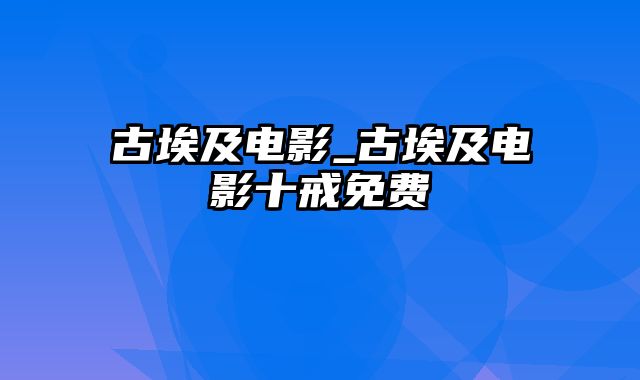 古埃及电影_古埃及电影十戒免费